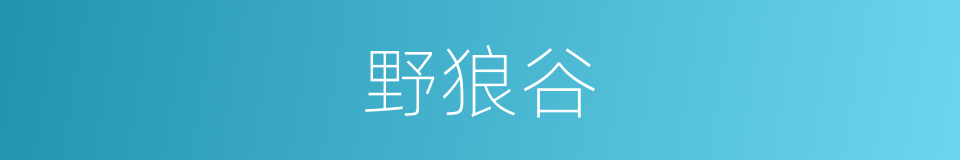 野狼谷